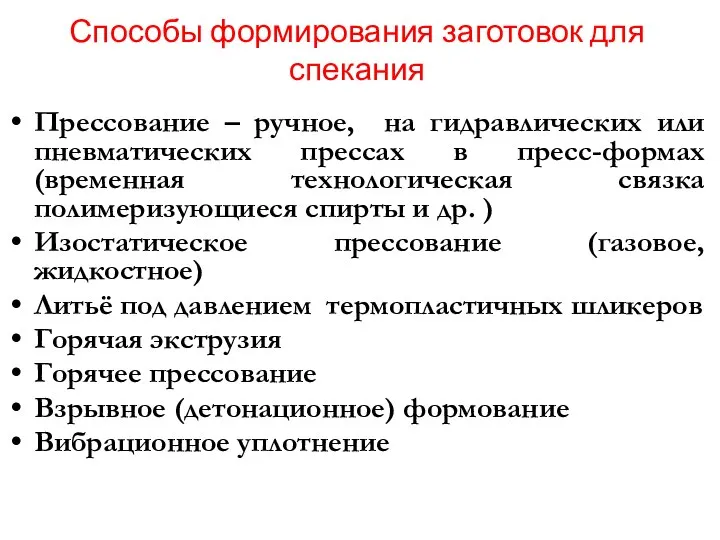 Способы формирования заготовок для спекания

• Прессование – ручное, на гидравлических или пневматических прессах в пресс-формах (временная технологическая связка полимеризующиеся спирты и др. )
• Изостатическое прессование (газовое, жидкостное)
• Литьё под давлением термопластичных шликеров
• Горячая экструзия
• Горячее прессование
• Взрывное (детонационное) формование
• Вибрационное уплотнение